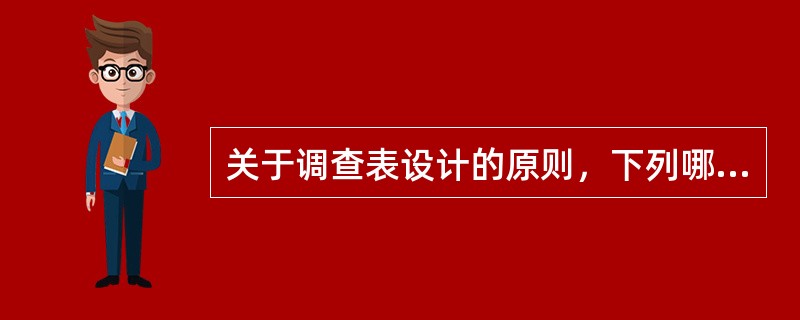 关于调查表设计的原则，下列哪...